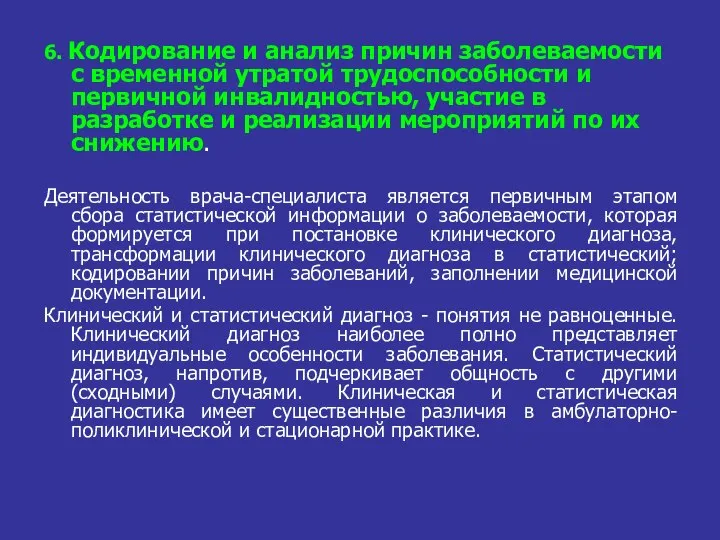 6. Кодирование и анализ причин заболеваемости с временной утратой трудоспособности и первичной инвалидностью, участие в разработке и реализации мероприятий по их снижению.

Деятельность врача-специалиста является первичным этапом сбора статистической информации о заболеваемости, которая формируется при постановке клинического диагноза, трансформации клинического диагноза в статистический; кодировании причин заболеваний, заполнении медицинской документации.

Клинический и статистический диагноз - понятия не равноценные. Клинический диагноз наиболее полно представляет индивидуальные особенности заболевания. Статистический диагноз, напротив, подчеркивает общность с другими (сходными) случаями. Клиническая и статистическая диагностика имеет существенные различия в амбулаторно-поликлинической и стационарной практике.